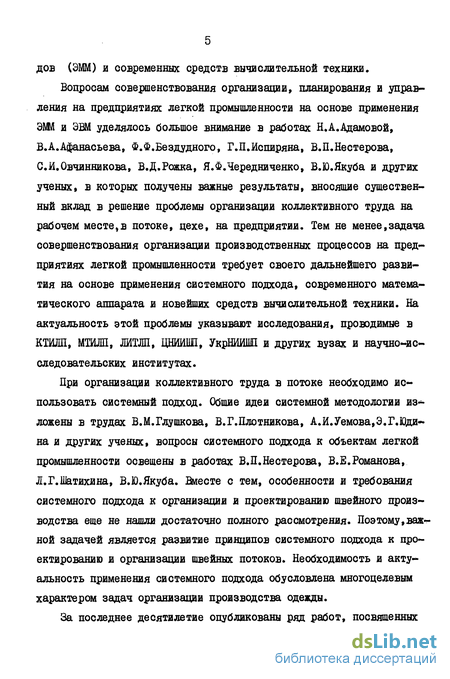 5

дов (ЭММ) и современных средств вычислительной техники.

Вопросам совершенствования организации, планирования и управления на предприятиях легкой промышленности на основе применения ЭММ и ЭВМ уделялось большое внимание в работах Н.А.Адамовой, В.А.Афанасьева, Ф.Ф.Бездудного, Г.П.Испиряна, В.П.Нестерова, С.И.Овчинникова, В.Д.Рожка, Я.Ф.Чередниченко, В.Ю.Якуба и других ученых, в которых получены важные результаты, вносящие существенный вклад в решение проблемы организации коллективного труда на рабочем месте,в потоке, цехе, на предприятии. Тем не менее,задача совершенствования организации производственных процессов на предприятиях легкой промышленности требует своего дальнейшего развития на основе применения системного подхода, современного математического аппарата и новейших средств вычислительной техники. На актуальность этой проблемы указывают исследования, проводимые в КТИЛП, МТИЛП, ЛИТЛП, ЦНИИШП, УкрНИИШП и других вузах и научно-исследовательских институтах.

При организации коллективного труда в потоке необходимо использовать системный подход. Общие идеи системной методологии изложены в трудах В.М.Глушкова, В.Г.Плотникова, А.И.Уемова,Э.Г.Юдина и других ученых, вопросы системного подхода к объектам легкой промышленности освещены в работах В.П.Нестерова, В.Е.Романова, Л.Г.Шатихина, В.Ю.Якуба. Вместе с тем, особенности и требования системного подхода к организации и проектированию швейного производства еще не нашли достаточно полного рассмотрения. Поэтому,важной задачей является развитие принципов системного подхода к проектированию и организации швейных потоков. Необходимость и актуальность применения системного подхода обусловлена многоцелевым характером задач организации производства одежды.

За последнее десятилетие опубликованы ряд работ, посвященных

dsLib.net
библиотека диссертаций